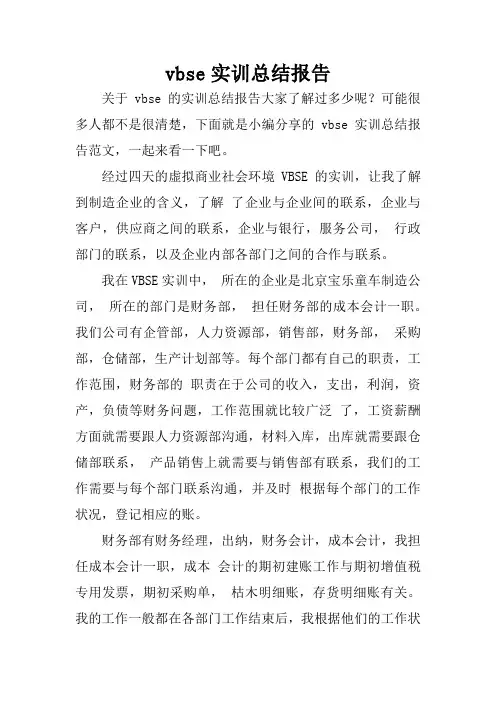 vbse 实训总结报告

关于 vbse 的实训总结报告大家了解过多少呢？可能很多人都不是很清楚，下面就是小编分享的 vbse 实训总结报告范文，一起来看一下吧。

经过四天的虚拟商业社会环境 VBSE 的实训，让我了解到制造企业的含义，了解 了企业与企业间的联系，企业与客户，供应商之间的联系，企业与银行，服务公司， 行政部门的联系，以及企业内部各部门之间的合作与联系。

我在 VBSE 实训中， 所在的企业是北京宝乐童车制造公司， 所在的部门是财务部， 担任财务部的成本会计一职。我们公司有企管部，人力资源部，销售部，财务部， 采购部，仓储部，生产计划部等。每个部门都有自己的职责，工作范围，财务部的 职责在于公司的收入，支出，利润，资产，负债等财务问题，工作范围就比较广泛 了，工资薪酬方面就需要跟人力资源部沟通，材料入库，出库就需要跟仓储部联系， 产品销售上就需要与销售部有联系，我们的工作需要与每个部门联系沟通，并及时 根据每个部门的工作状况，登记相应的账。

财务部有财务经理，出纳，财务会计，成本会计，我担任成本会计一职，成本 会计的期初建账工作与期初增值税专用发票，期初采购单， 桔木明细账，存货明细账有关。我的工作一般都在各部门工作结束后，我根据他们的工作状